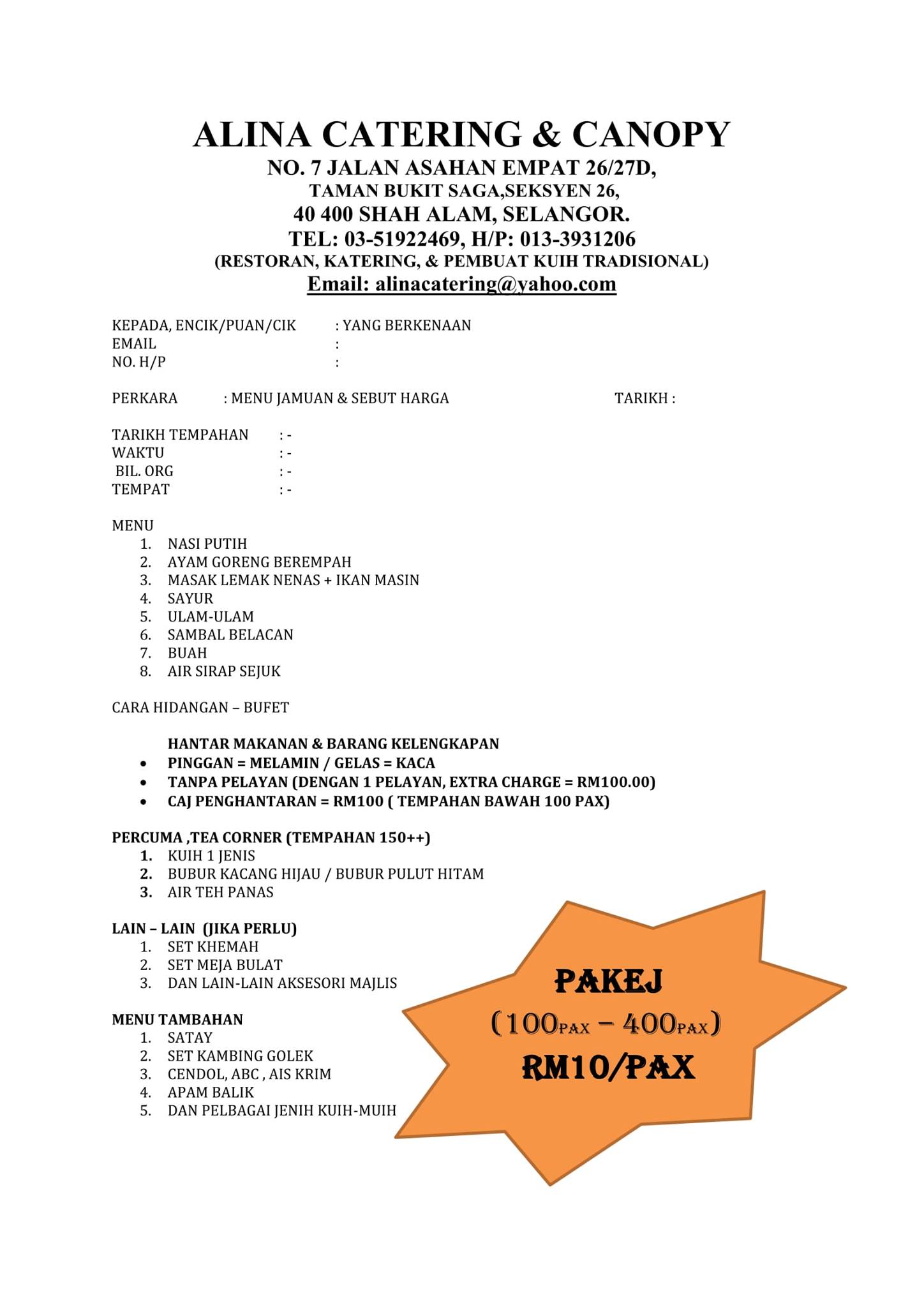 ALINA CATERING & CANOPY
NO. 7 JALAN ASAHAN EMPAT 26/27D,
TAMAN BUKIT SAGA,SEKSYEN 26,
40 400 SHAH ALAM, SELANGOR.
TEL: 03-51922469, H/P: 013-3931206
(RESTORAN, KATERING, & PEMBUAT KUIH TRADISIONAL)
Email: alinacatering@yahoo.com

KEPADA, ENCIK/PUAN/CIK : YANG BERKENAAN
EMAIL :
NO. H/P :

PERKARA : MENU JAMUAN & SEBUT HARGA TARIKH :

TARIKH TEMPAHAN : -
WAKTU : -
BIL. ORG : -
TEMPAT : -

MENU
1. NASI PUTIH
2. AYAM GORENG BEREMPAH
3. MASAK LEMAK NENAS + IKAN MASIN
4. SAYUR
5. ULAM-ULAM
6. SAMBAL BELACAN
7. BUAH
8. AIR SIRAP SEJUK

CARA HIDANGAN – BUFET

HANTAR MAKANAN & BARANG KELENGKAPAN
• PINGGAN = MELAMIN / GELAS = KACA
• TANPA PELAYAN (DENGAN 1 PELAYAN, EXTRA CHARGE = RM100.00)
• CAJ PENGHANTARAN = RM100 ( TEMPAHAN BAWAH 100 PAX)

PERCUMA ,TEA CORNER (TEMPAHAN 150++)
1. KUIH 1 JENIS
2. BUBUR KACANG HIJAU / BUBUR PULUT HITAM
3. AIR TEH PANAS

LAIN – LAIN (JIKA PERLU)
1. SET KHEMAH
2. SET MEJA BULAT
3. DAN LAIN-LAIN AKSESORI MAJLIS

MENU TAMBAHAN
1. SATAY
2. SET KAMBING GOLEK
3. CENDOL, ABC , AIS KRIM
4. APAM BALIK
5. DAN PELBAGAI JENIH KUIH-MUIH

PAKEJ
(100PAX – 400PAX)
RM10/PAX